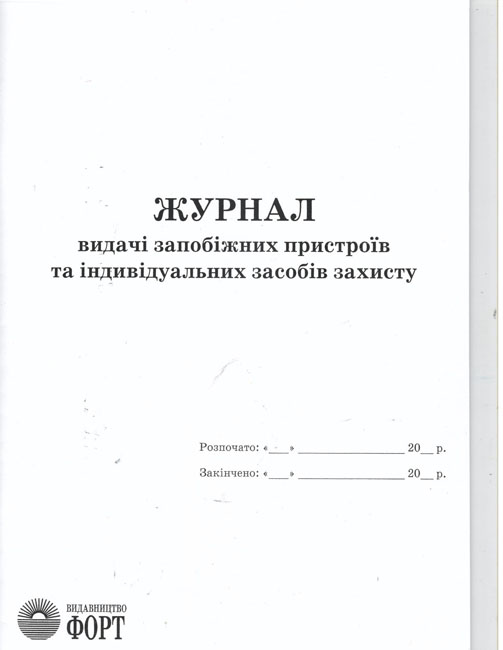 ЖУРНАЛ
видачі запобіжних пристроїв та індивідуальних засобів захисту

Розпочато: «___» ________________ 20__ р.

Закінчено: «___» ________________ 20__ р.

ВИДАВНИЦТВО
ФОРТ